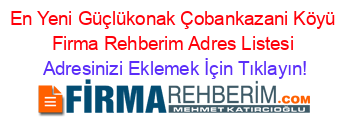 En Yeni Güçlükonak Çobankazani Köyü Firma Rehberim Adres Listesi

Adresinizi Eklemek İçin Tıklayın!

FİRMAREHBERİM.COM
MEHMET KATIRCIOĞLU